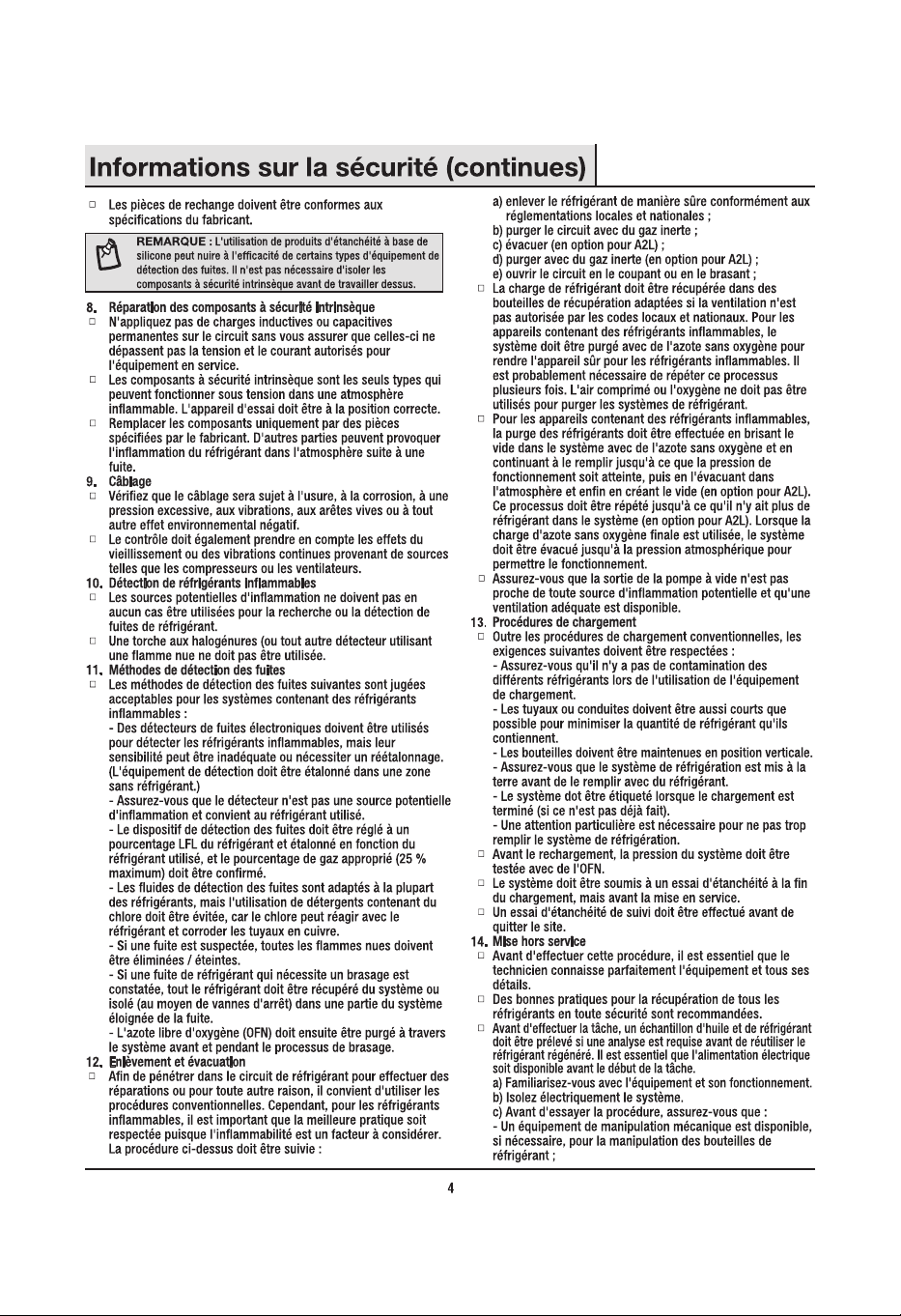 Informations sur la sécurité (continues)

☐ Les pièces de rechange doivent être conformes aux spécifications du fabricant.

REMARQUE : L'utilisation de produits d'étanchéité à base de silicone peut nuire à l'efficacité de certains types d'équipement de détection des fuites. Il n'est pas nécessaire d'isoler les composants à sécurité intrinsèque avant de travailler dessus.

8. Réparation des composants à sécurité intrinsèque
☐ N'appliquez pas de charges inductives ou capacitives permanentes sur le circuit sans vous assurer que celles-ci ne dépassent pas la tension et le courant autorisés pour l'équipement en service.
☐ Les composants à sécurité intrinsèque sont les seuls types qui peuvent fonctionner sous tension dans une atmosphère inflammable. L'appareil d'essai doit être à la position correcte.
☐ Remplacer les composants uniquement par des pièces spécifiées par le fabricant. D'autres parties peuvent provoquer l'inflammation du réfrigérant dans l'atmosphère suite à une fuite.
9. Câblage
☐ Vérifiez que le câblage sera sujet à l'usure, à la corrosion, à une pression excessive, aux vibrations, aux arêtes vives ou à tout autre effet environnemental négatif.
☐ Le contrôle doit également prendre en compte les effets du vieillissement ou des vibrations continues provenant de sources telles que les compresseurs ou les ventilateurs.
10. Détection de réfrigérants inflammables
☐ Les sources potentielles d'inflammation ne doivent pas en aucun cas être utilisées pour la recherche ou la détection de fuites de réfrigérant.
☐ Une torche aux halogénures (ou tout autre détecteur utilisant une flamme nue ne doit pas être utilisée.
11. Méthodes de détection des fuites
☐ Les méthodes de détection des fuites suivantes sont jugées acceptables pour les systèmes contenant des réfrigérants inflammables :
- Des détecteurs de fuites électroniques doivent être utilisés pour détecter les réfrigérants inflammables, mais leur sensibilité peut être inadéquate ou nécessiter un réétalonnage. (L'équipement de détection doit être étalonné dans une zone sans réfrigérant.)
- Assurez-vous que le détecteur n'est pas une source potentielle d'inflammation et convient au réfrigérant utilisé.
- Le dispositif de détection des fuites doit être réglé à un pourcentage LFL du réfrigérant et étalonné en fonction du réfrigérant utilisé, et le pourcentage de gaz approprié (25 % maximum) doit être confirmé.
- Les fluides de détection des fuites sont adaptés à la plupart des réfrigérants, mais l'utilisation de détergents contenant du chlore doit être évitée, car le chlore peut réagir avec le réfrigérant et corroder les tuyaux en cuivre.
- Si une fuite est suspectée, toutes les flammes nues doivent être éliminées / éteintes.
- Si une fuite de réfrigérant qui nécessite un brasage est constatée, tout le réfrigérant doit être récupéré du système ou isolé (au moyen de vannes d'arrêt) dans une partie du système éloignée de la fuite.
- L'azote libre d'oxygène (OFN) doit ensuite être purgé à travers le système avant et pendant le processus de brasage.
12. Enlèvement et évacuation
☐ Afin de pénétrer dans le circuit de réfrigérant pour effectuer des réparations ou pour toute autre raison, il convient d'utiliser les procédures conventionnelles. Cependant, pour les réfrigérants inflammables, il est important que la meilleure pratique soit respectée puisque l'inflammabilité est un facteur à considérer. La procédure ci-dessus doit être suivie :
a) enlever le réfrigérant de manière sûre conformément aux réglementations locales et nationales ;
b) purger le circuit avec du gaz inerte ;
c) évacuer (en option pour A2L) ;
d) purger avec du gaz inerte (en option pour A2L) ;
e) ouvrir le circuit en le coupant ou en le brasant ;
☐ La charge de réfrigérant doit être récupérée dans des bouteilles de récupération adaptées si la ventilation n'est pas autorisée par les codes locaux et nationaux. Pour les appareils contenant des réfrigérants inflammables, le système doit être purgé avec de l'azote sans oxygène pour rendre l'appareil sûr pour les réfrigérants inflammables. Il est probablement nécessaire de répéter ce processus plusieurs fois. L'air comprimé ou l'oxygène ne doit pas être utilisés pour purger les systèmes de réfrigérant.
☐ Pour les appareils contenant des réfrigérants inflammables, la purge des réfrigérants doit être effectuée en brisant le vide dans le système avec de l'azote sans oxygène et en continuant à le remplir jusqu'à ce que la pression de fonctionnement soit atteinte, puis en l'évacuant dans l'atmosphère et enfin en créant le vide (en option pour A2L). Ce processus doit être répété jusqu'à ce qu'il n'y ait plus de réfrigérant dans le système (en option pour A2L). Lorsque la charge d'azote sans oxygène finale est utilisée, le système doit être évacué jusqu'à la pression atmosphérique pour permettre le fonctionnement.
☐ Assurez-vous que la sortie de la pompe à vide n'est pas proche de toute source d'inflammation potentielle et qu'une ventilation adéquate est disponible.
13. Procédures de chargement
☐ Outre les procédures de chargement conventionnelles, les exigences suivantes doivent être respectées :
- Assurez-vous qu'il n'y a pas de contamination des différents réfrigérants lors de l'utilisation de l'équipement de chargement.
- Les tuyaux ou conduites doivent être aussi courts que possible pour minimiser la quantité de réfrigérant qu'ils contiennent.
- Les bouteilles doivent être maintenues en position verticale.
- Assurez-vous que le système de réfrigération est mis à la terre avant de le remplir avec du réfrigérant.
- Le système dot être étiqueté lorsque le chargement est terminé (si ce n'est pas déjà fait).
- Une attention particulière est nécessaire pour ne pas trop remplir le système de réfrigération.
☐ Avant le rechargement, la pression du système doit être testée avec de l'OFN.
☐ Le système doit être soumis à un essai d'étanchéité à la fin du chargement, mais avant la mise en service.
☐ Un essai d'étanchéité de suivi doit être effectué avant de quitter le site.
14. Mise hors service
☐ Avant d'effectuer cette procédure, il est essentiel que le technicien connaisse parfaitement l'équipement et tous ses détails.
☐ Des bonnes pratiques pour la récupération de tous les réfrigérants en toute sécurité sont recommandées.
☐ Avant d'effectuer la tâche, un échantillon d'huile et de réfrigérant doit être prélevé si une analyse est requise avant de réutiliser le réfrigérant régénéré. Il est essentiel que l'alimentation électrique soit disponible avant le début de la tâche.
a) Familiarisez-vous avec l'équipement et son fonctionnement.
b) Isolez électriquement le système.
c) Avant d'essayer la procédure, assurez-vous que :
- Un équipement de manipulation mécanique est disponible, si nécessaire, pour la manipulation des bouteilles de réfrigérant ;

4